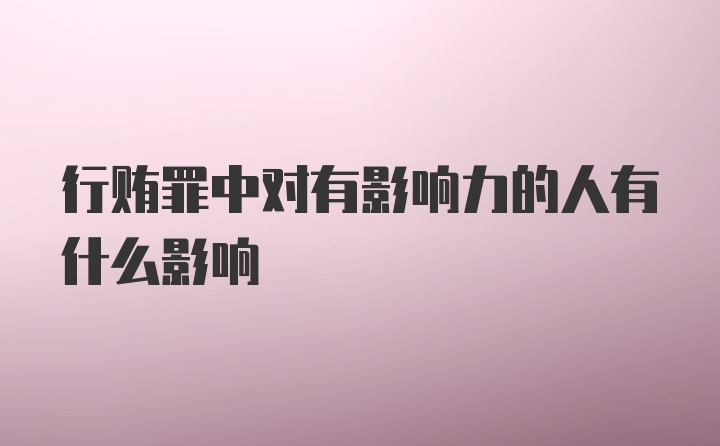 行贿罪中对有影响力的人有什么影响